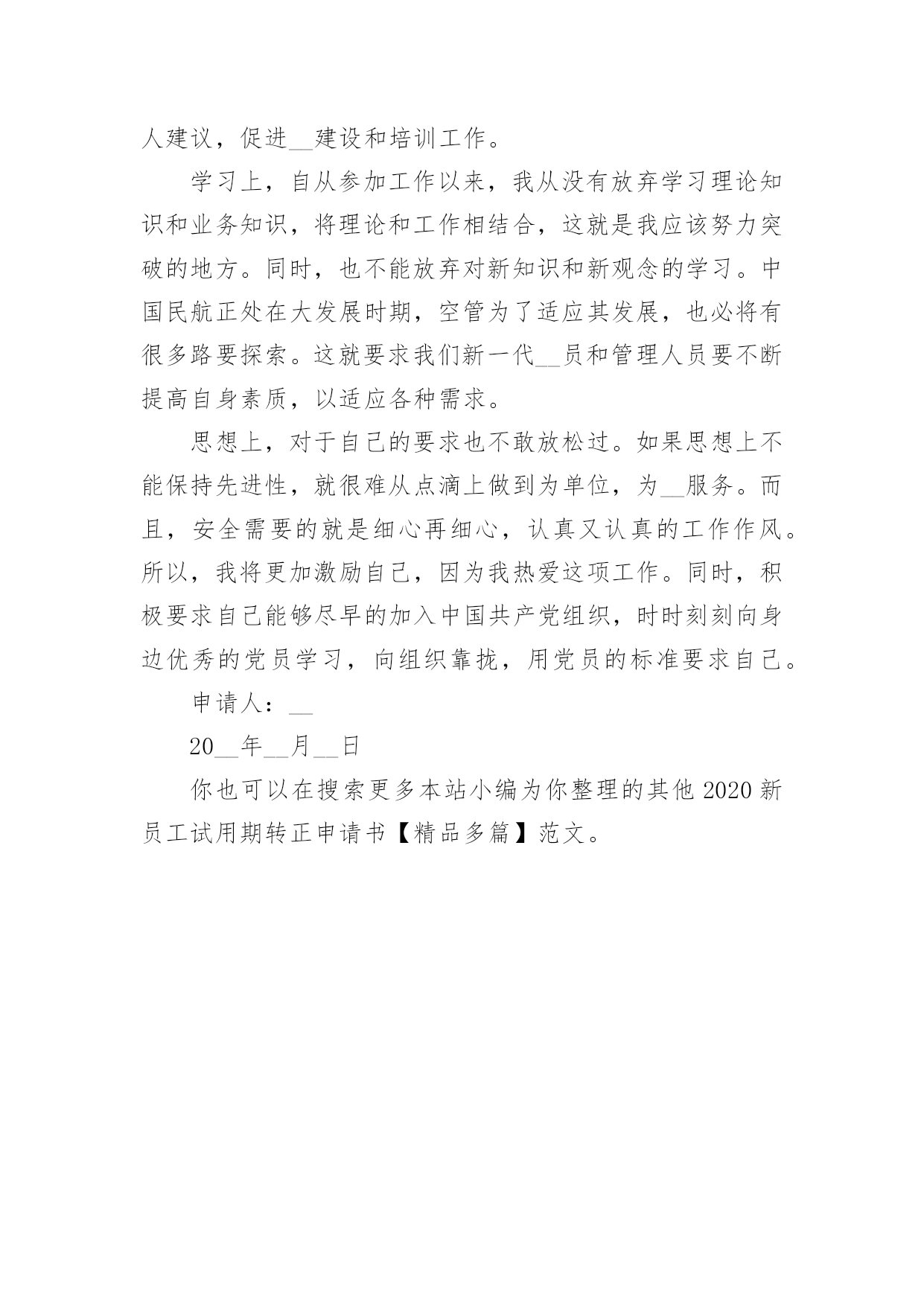 人建议，促进__建设和培训工作。

学习上，自从参加工作以来，我从没有放弃学习理论知识和业务知识，将理论和工作相结合，这就是我应该努力突破的地方。同时，也不能放弃对新知识和新观念的学习。中国民航正处在大发展时期，空管为了适应其发展，也必将有很多路要探索。这就要求我们新一代__员和管理人员要不断提高自身素质，以适应各种需求。

思想上，对于自己的要求也不敢放松过。如果思想上不能保持先进性，就很难从点滴上做到为单位，为__服务。而且，安全需要的就是细心再细心，认真又认真的工作作风。所以，我将更加激励自己，因为我热爱这项工作。同时，积极要求自己能够尽早的加入中国共产党组织，时时刻刻向身边优秀的党员学习，向组织靠拢，用党员的标准要求自己。

申请人：__

20__年__月__日

你也可以在搜索更多本站小编为你整理的其他 2020 新员工试用期转正申请书【精品多篇】范文。